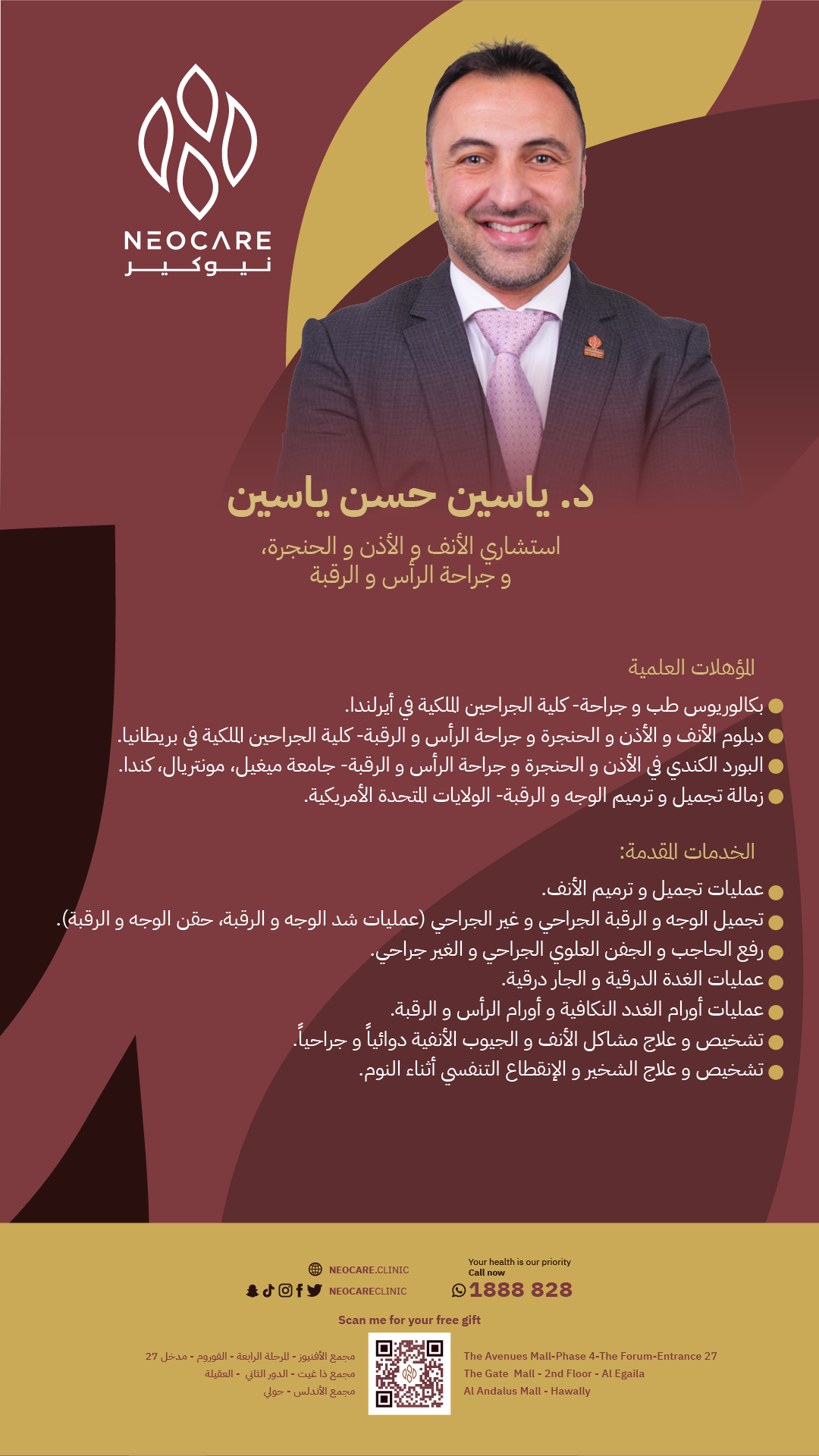 NEOCARE
نيوكير

د. ياسين حسن ياسين

استشاري الأنف و الأذن و الحنجرة،
و جراحة الرأس و الرقبة

المؤهلات العلمية

بكالوريوس طب و جراحة- كلية الجراحين الملكية في أيرلندا.
دبلوم الأنف و الأذن و الحنجرة و جراحة الرأس و الرقبة- كلية الجراحين الملكية في بريطانيا.
البورد الكندي في الأذن و الحنجرة و جراحة الرأس و الرقبة- جامعة ميغيل، مونتريال، كندا.
زمالة تجميل و ترميم الوجه و الرقبة- الولايات المتحدة الأمريكية.

الخدمات المقدمة:

عمليات تجميل و ترميم الأنف.
تجميل الوجه و الرقبة الجراحي و غير الجراحي (عمليات شد الوجه و الرقبة، حقن الوجه و الرقبة).
رفع الحاجب و الجفن العلوي الجراحي و الغير جراحي.
عمليات الغدة الدرقية و الجار درقية.
عمليات أورام الغدد النكافية و أورام الرأس و الرقبة.
تشخيص و علاج مشاكل الأنف و الجيوب الأنفية دوائياً و جراحياً.
تشخيص و علاج الشخير و الإنقطاع التنفسي أثناء النوم.

NEOCARE.CLINIC
NEOCARECLINIC

Your health is our priority
Call now
1888 828

Scan me for your free gift

مجمع الأفنيوز - المرحلة الرابعة - الفوروم - مدخل 27
مجمع ذا غيت - الدور الثاني - العقيلة
مجمع الأندلس - حولي

The Avenues Mall-Phase 4-The Forum-Entrance 27
The Gate Mall - 2nd Floor - Al Egaila
Al Andalus Mall - Hawally